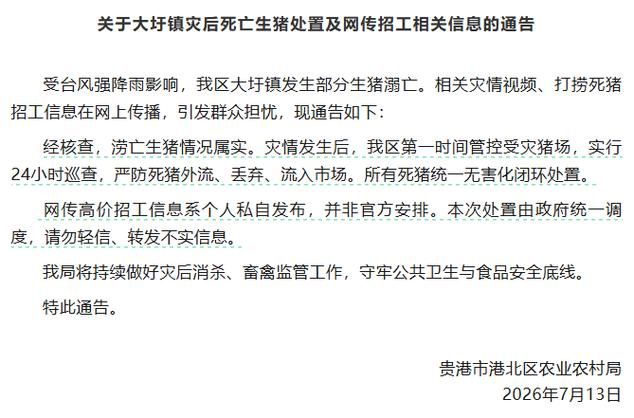 关于大圩镇灾后死亡生猪处置及网传招工相关信息的通告

受台风强降雨影响，我区大圩镇发生部分生猪溺亡。相关灾情视频、打捞死猪招工信息在网上传播，引发群众担忧，现通告如下：

经核查，涝亡生猪情况属实。灾情发生后，我区第一时间管控受灾猪场，实行24小时巡查，严防死猪外流、丢弃、流入市场。所有死猪统一无害化闭环处置。

网传高价招工信息系个人私自发布，并非官方安排。本次处置由政府统一调度，请勿轻信、转发不实信息。

我局将持续做好灾后消杀、畜禽监管工作，守牢公共卫生与食品安全底线。

特此通告。

贵港市港北区农业农村局
2026年7月13日